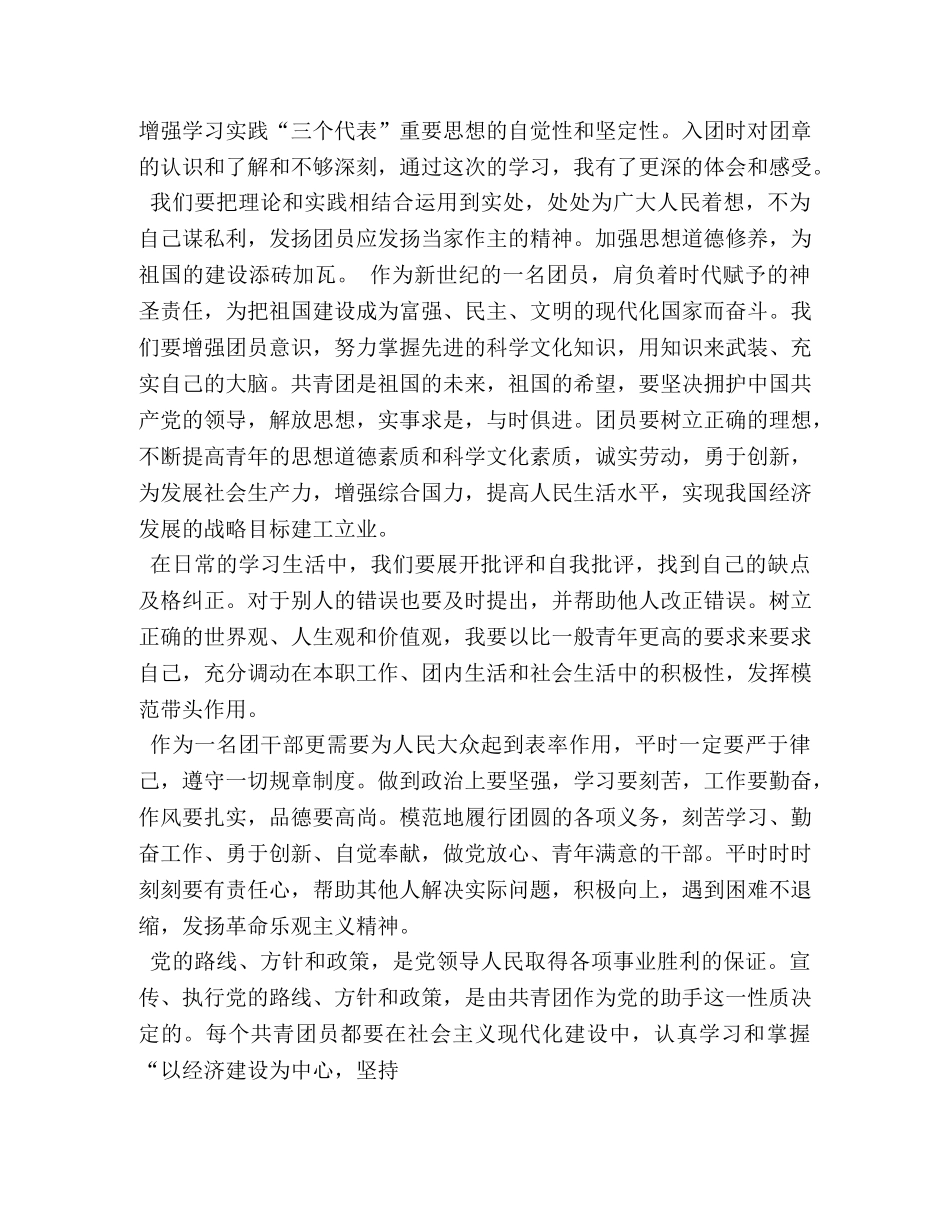 增强学习实践“三个代表”重要思想的自觉性和坚定性。入团时对团章的认识和了解和不够深刻，通过这次的学习，我有了更深的体会和感受。

我们要把理论和实践相结合运用到实处，处处为广大人民着想，不为自己谋私利，发扬团员应发扬当家作主的精神。加强思想道德修养，为祖国的建设添砖加瓦。 作为新世纪的一名团员，肩负着时代赋予的神圣责任，为把祖国建设成为富强、民主、文明的现代化国家而奋斗。我们要增强团员意识，努力掌握先进的科学文化知识，用知识来武装、充实自己的大脑。共青团是祖国的未来，祖国的希望，要坚决拥护中国共产党的领导，解放思想，实事求是，与时俱进。团员要树立正确的理想，不断提高青年的思想道德素质和科学文化素质，诚实劳动，勇于创新，为发展社会生产力，增强综合国力，提高人民生活水平，实现我国经济发展的战略目标建工立业。

在日常的学习生活中，我们要展开批评和自我批评，找到自己的缺点及格纠正。对于别人的错误也要及时提出，并帮助他人改正错误。树立正确的世界观、人生观和价值观，我要以比一般青年更高的要求来要求自己，充分调动在本职工作、团内生活和社会生活中的积极性，发挥模范带头作用。

作为一名团干部更需要为人民大众起到表率作用，平时一定要严于律己，遵守一切规章制度。做到政治上要坚强，学习要刻苦，工作要勤奋，作风要扎实，品德要高尚。模范地履行团圆的各项义务，刻苦学习、勤奋工作、勇于创新、自觉奉献，做党放心、青年满意的干部。平时时时刻刻要有责任心，帮助其他人解决实际问题，积极向上，遇到困难不退缩，发扬革命乐观主义精神。

党的路线、方针和政策，是党领导人民取得各项事业胜利的保证。宣传、执行党的路线、方针和政策，是由共青团作为党的助手这一性质决定的。每个共青团员都要在社会主义现代化建设中，认真学习和掌握“以经济建设为中心，坚持